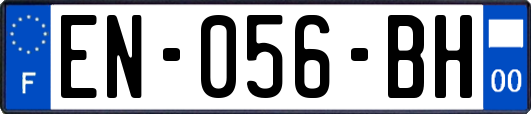 F
EN-056-BH
00